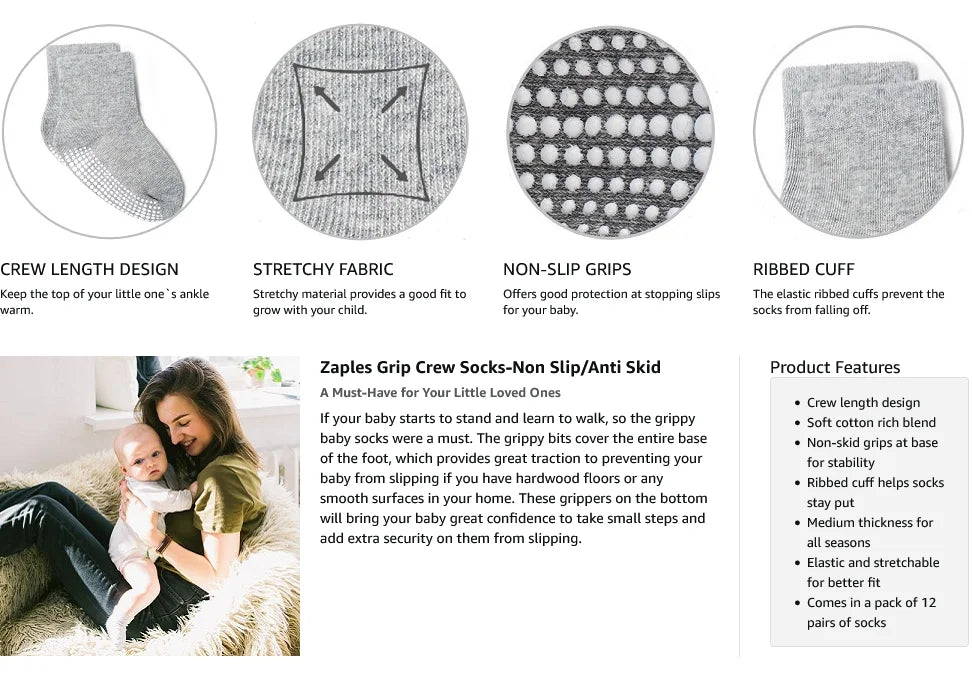 CREW LENGTH DESIGN
Keep the top of your little one`s ankle warm.

STRETCHY FABRIC
Stretchy material provides a good fit to grow with your child.

NON-SLIP GRIPS
Offers good protection at stopping slips for your baby.

RIBBED CUFF
The elastic ribbed cuffs prevent the socks from falling off.

Zaples Grip Crew Socks-Non Slip/Anti Skid
A Must-Have for Your Little Loved Ones
If your baby starts to stand and learn to walk, so the grippy baby socks were a must. The grippy bits cover the entire base of the foot, which provides great traction to preventing your baby from slipping if you have hardwood floors or any smooth surfaces in your home. These grippers on the bottom will bring your baby great confidence to take small steps and add extra security on them from slipping.

Product Features
- Crew length design
- Soft cotton rich blend
- Non-skid grips at base for stability
- Ribbed cuff helps socks stay put
- Medium thickness for all seasons
- Elastic and stretchable for better fit
- Comes in a pack of 12 pairs of socks